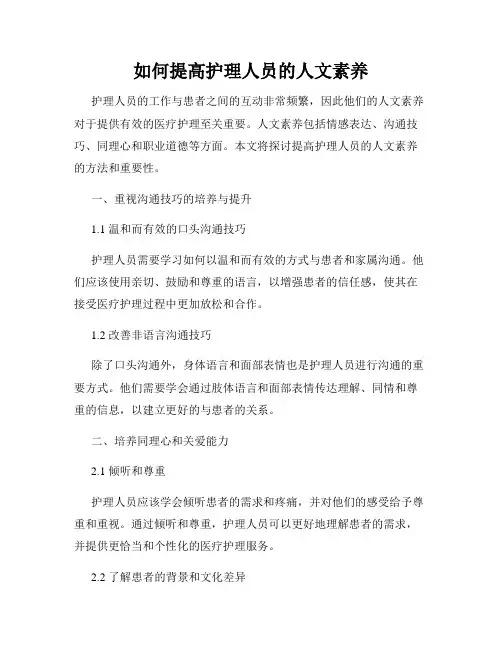 如何提高护理人员的人文素养

护理人员的工作与患者之间的互动非常频繁，因此他们的人文素养对于提供有效的医疗护理至关重要。人文素养包括情感表达、沟通技巧、同理心和职业道德等方面。本文将探讨提高护理人员的人文素养的方法和重要性。

一、重视沟通技巧的培养与提升

1.1 温和而有效的口头沟通技巧

护理人员需要学习如何以温和而有效的方式与患者和家属沟通。他们应该使用亲切、鼓励和尊重的语言，以增强患者的信任感，使其在接受医疗护理过程中更加放松和合作。

1.2 改善非语言沟通技巧

除了口头沟通外，身体语言和面部表情也是护理人员进行沟通的重要方式。他们需要学会通过肢体语言和面部表情传达理解、同情和尊重的信息，以建立更好的与患者的关系。

二、培养同理心和关爱能力

2.1 倾听和尊重

护理人员应该学会倾听患者的需求和疼痛，并对他们的感受给予尊重和重视。通过倾听和尊重，护理人员可以更好地理解患者的需求，并提供更恰当和个性化的医疗护理服务。

2.2 了解患者的背景和文化差异